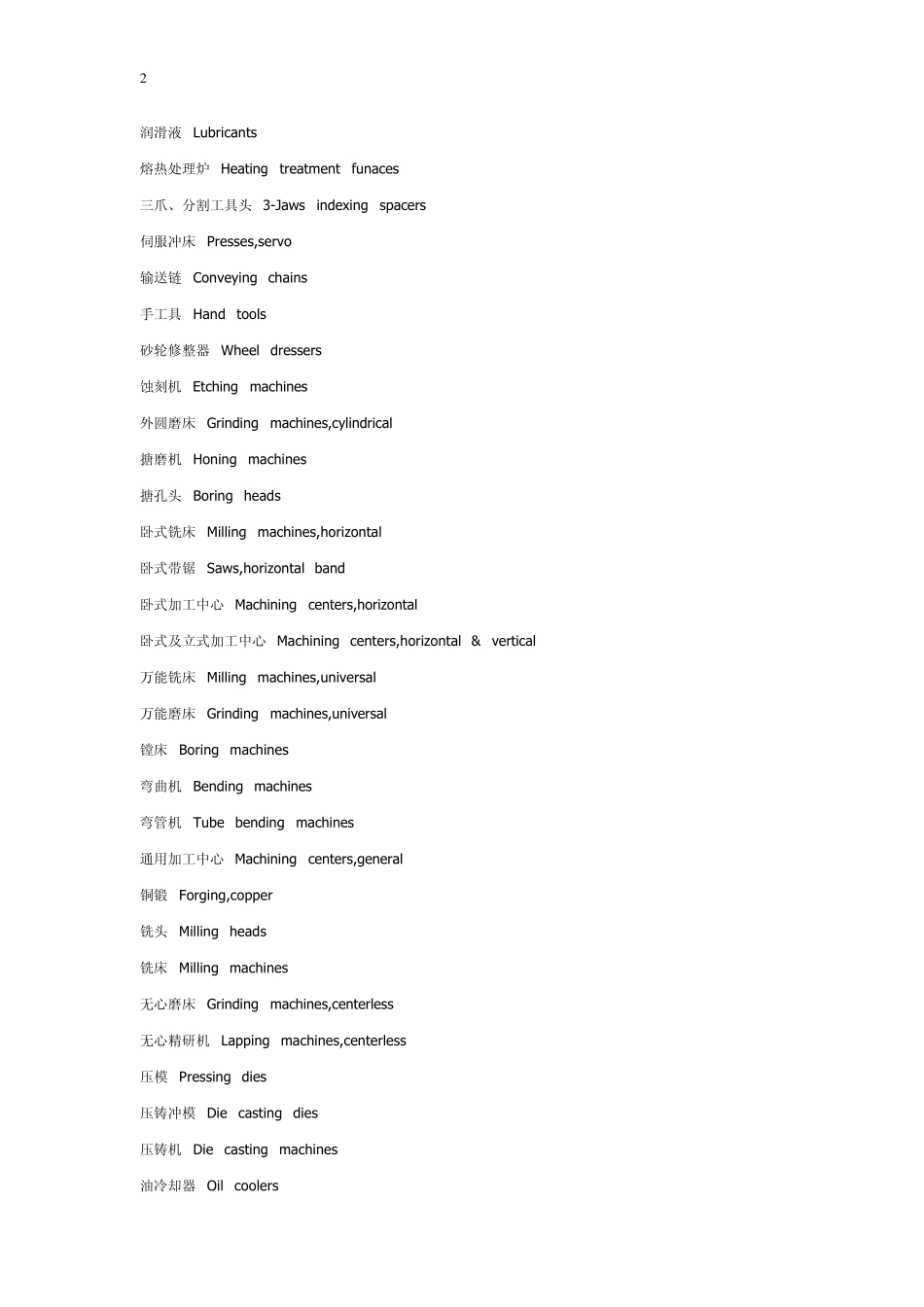 2

润滑液 Lubricants

熔热处理炉 Heating treatment funaces

三爪、分割工具头 3-Jaws indexing spacers

伺服冲床 Presses,servo

输送链 Conveying chains

手工具 Hand tools

砂轮修整器 Wheel dressers

蚀刻机 Etching machines

外圆磨床 Grinding machines,cylindrical

搪磨机 Honing machines

搪孔头 Boring heads

卧式铣床 Milling machines,horizontal

卧式带锯 Saws,horizontal band

卧式加工中心 Machining centers,horizontal

卧式及立式加工中心 Machining centers,horizontal & vertical

万能铣床 Milling machines,universal

万能磨床 Grinding machines,universal

镗床 Boring machines

弯曲机 Bending machines

弯管机 Tube bending machines

通用加工中心 Machining centers,general

铜锻 Forging,copper

铣头 Milling heads

铣床 Milling machines

无心磨床 Grinding machines,centerless

无心精研机 Lapping machines,centerless

压模 Pressing dies

压铸冲模 Die casting dies

压铸机 Die casting machines

油冷却器 Oil coolers